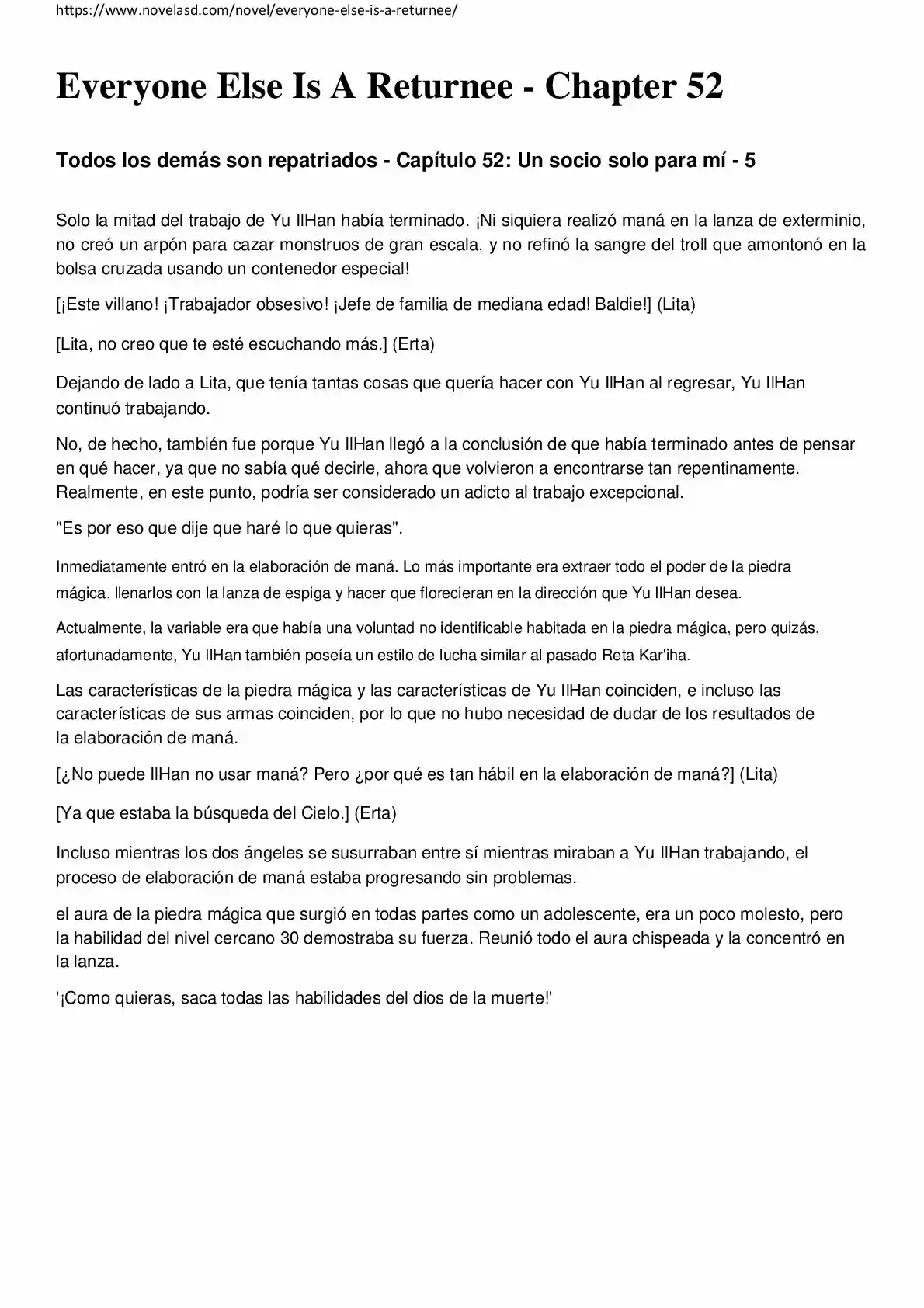 https://www.novelasd.com/novel/everyone-else-is-a-returnee/

Everyone Else Is A Returnee - Chapter 52

Todos los demás son repatriados - Capítulo 52: Un socio solo para mí - 5

Solo la mitad del trabajo de Yu IlHan había terminado. ¡Ni siquiera realizó maná en la lanza de exterminio, no creó un arpón para cazar monstruos de gran escala, y no refinó la sangre del troll que amontonó en la bolsa cruzada usando un contenedor especial!

[¡Este villano! ¡Trabajador obsesivo! ¡Jefe de familia de mediana edad! Baldie!] (Lita)

[Lita, no creo que te esté escuchando más.] (Erta)

Dejando de lado a Lita, que tenía tantas cosas que quería hacer con Yu IlHan al regresar, Yu IlHan continuó trabajando.

No, de hecho, también fue porque Yu IlHan llegó a la conclusión de que había terminado antes de pensar en qué hacer, ya que no sabía qué decirle, ahora que volvieron a encontrarse tan repentinamente. Realmente, en este punto, podría ser considerado un adicto al trabajo excepcional.

"Es por eso que dije que haré lo que quieras".

Inmediatamente entró en la elaboración de maná. Lo más importante era extraer todo el poder de la piedra mágica, llenarlos con la lanza de espiga y hacer que florecieran en la dirección que Yu IlHan desea.

Actualmente, la variable era que había una voluntad no identificable habitada en la piedra mágica, pero quizás, afortunadamente, Yu IlHan también poseía un estilo de lucha similar al pasado Reta Kar'iha.

Las características de la piedra mágica y las características de Yu IlHan coinciden, e incluso las características de sus armas coinciden, por lo que no hubo necesidad de dudar de los resultados de la elaboración de maná.

[¿No puede IlHan no usar maná? Pero ¿por qué es tan hábil en la elaboración de maná?] (Lita)

[Ya que estaba la búsqueda del Cielo.] (Erta)

Incluso mientras los dos ángeles se susurraban entre sí mientras miraban a Yu IlHan trabajando, el proceso de elaboración de maná estaba progresando sin problemas.

el aura de la piedra mágica que surgió en todas partes como un adolescente, era un poco molesto, pero la habilidad del nivel cercano 30 demostraba su fuerza. Reunió todo el aura chispeada y la concentró en la lanza.

'¡Como quieras, saca todas las habilidades del dios de la muerte!'